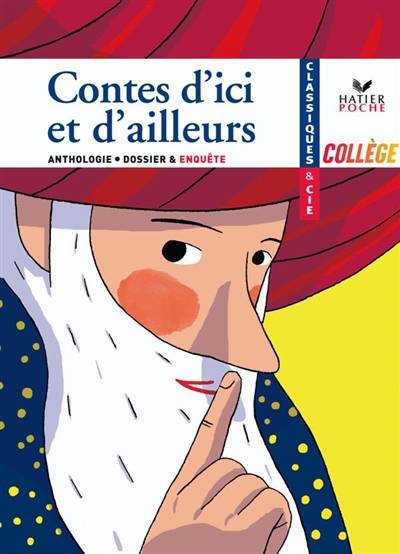 Contes d'ici et d'ailleurs

ANTHOLOGIE • DOSSIER & ENQUÊTE

CLASSIQUES & CIE

HATIER POCHE

COLLÈGE